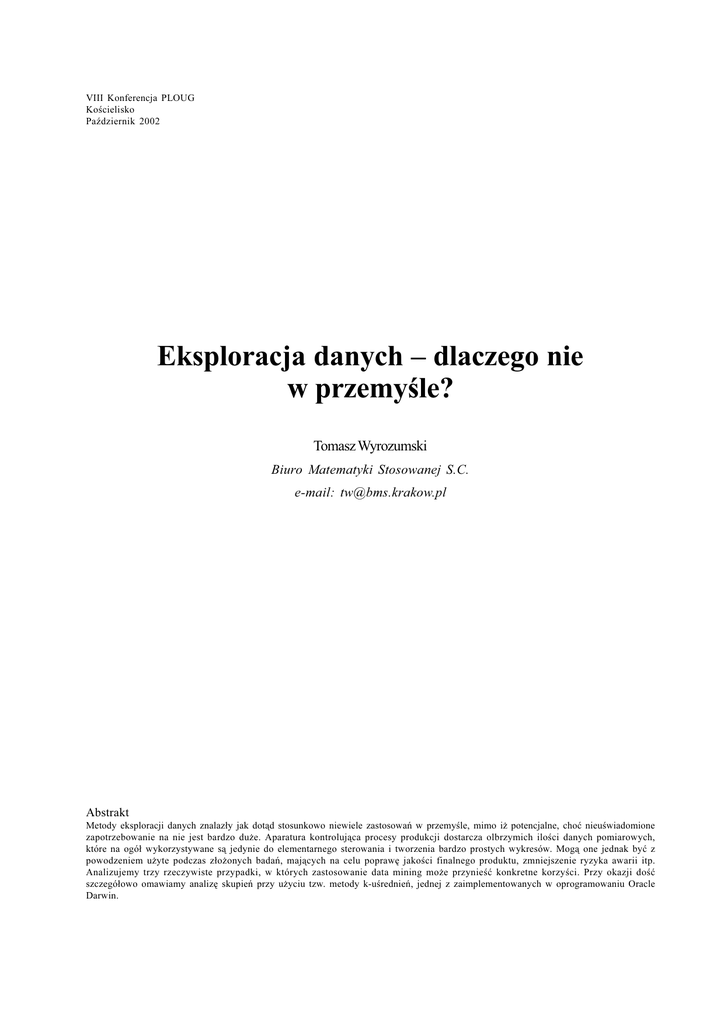 VIII Konferencja PLOUG
Kościelisko
Październik 2002

Eksploracja danych – dlaczego nie w przemyśle?

Tomasz Wyrozumski
Biuro Matematyki Stosowanej S.C.
e-mail: tw@bms.krakow.pl

Abstrakt
Metody eksploracji danych znalazły jak dotąd stosunkowo niewiele zastosowań w przemyśle, mimo iż potencjalne, choć nieuświadomione zapotrzebowanie na nie jest bardzo duże. Aparatura kontrolująca procesy produkcji dostarcza olbrzymich ilości danych pomiarowych, które na ogół wykorzystywane są jedynie do elementarnego sterowania i tworzenia bardzo prostych wykresów. Mogą one jednak być z powodzeniem użyte podczas złożonych badań, mających na celu poprawę jakości finalnego produktu, zmniejszenie ryzyka awarii itp. Analizujemy trzy rzeczywiste przypadki, w których zastosowanie data mining może przynieść konkretne korzyści. Przy okazji dość szczegółowo omawiamy analizę skupień przy użyciu tzw. metody k-uśrednień, jednej z zaimplementowanych w oprogramowaniu Oracle Darwin.